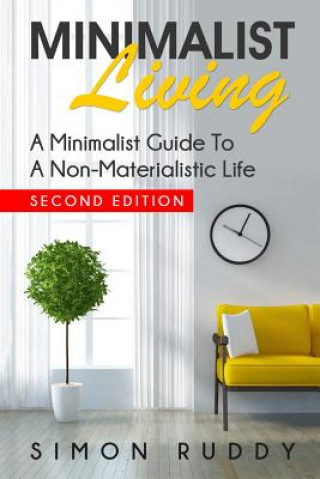 MINIMALIST
Living

A Minimalist Guide To
A Non-Materialistic Life

SECOND EDITION

SIMON RUDDY